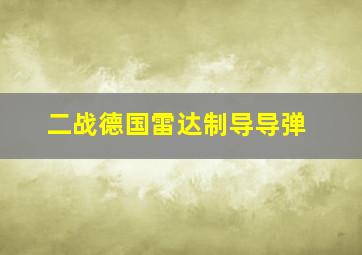 二战德国雷达制导导弹